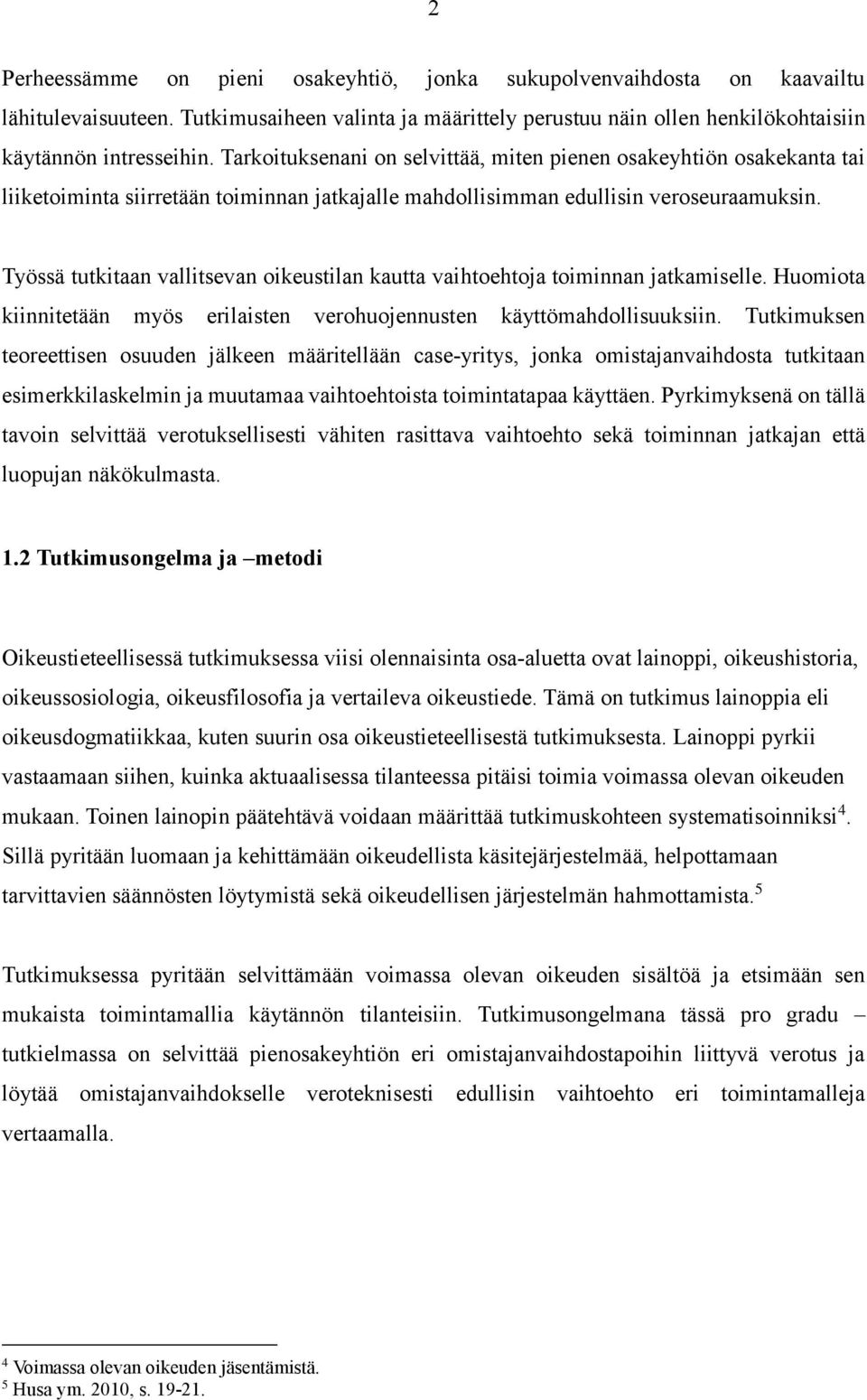 2

Perheessämme on pieni osakeyhtiö, jonka sukupolvenvaihdosta on kaavailtu lähitulevaisuuteen. Tutkimusaiheen valinta ja määrittely perustuu näin ollen henkilökohtaisiin käytännön intresseihin. Tarkoituksenani on selvittää, miten pienen osakeyhtiön osakekanta tai liiketoiminta siirretään toiminnan jatkajalle mahdollisimman edullisin veroseuraamuksin.

Työssä tutkitaan vallitsevan oikeustilan kautta vaihtoehtoja toiminnan jatkamiselle. Huomiota kiinnitetään myös erilaisten verohuojennusten käyttömahdollisuuksiin. Tutkimuksen teoreettisen osuuden jälkeen määritellään case-yritys, jonka omistajanvaihdosta tutkitaan esimerkkilaskelmin ja muutamaa vaihtoehtoista toimintatapaa käyttäen. Pyrkimyksenä on tällä tavoin selvittää verotuksellisesti vähiten rasittava vaihtoehto sekä toiminnan jatkajan että luopujan näkökulmasta.

1.2 Tutkimusongelma ja –metodi

Oikeustieteellisessä tutkimuksessa viisi olennaisinta osa-aluetta ovat lainoppi, oikeushistoria, oikeussosiologia, oikeusfilosofia ja vertaileva oikeustiede. Tämä on tutkimus lainoppia eli oikeusdogmatiikkaa, kuten suurin osa oikeustieteellisestä tutkimuksesta. Lainoppi pyrkii vastaamaan siihen, kuinka aktuaalisessa tilanteessa pitäisi toimia voimassa olevan oikeuden mukaan. Toinen lainopin päätehtävä voidaan määrittää tutkimuskohteen systematisoinniksi$^4$. Sillä pyritään luomaan ja kehittämään oikeudellista käsitejärjestelmää, helpottamaan tarvittavien säännösten löytymistä sekä oikeudellisen järjestelmän hahmottamista.$^5$

Tutkimuksessa pyritään selvittämään voimassa olevan oikeuden sisältöä ja etsimään sen mukaista toimintamallia käytännön tilanteisiin. Tutkimusongelmana tässä pro gradu – tutkielmassa on selvittää pienosakeyhtiön eri omistajanvaihdostapoihin liittyvä verotus ja löytää omistajanvaihdokselle veroteknisesti edullisin vaihtoehto eri toimintamalleja vertaamalla.

$^4$ Voimassa olevan oikeuden jäsentämistä.
$^5$ Husa ym. 2010, s. 19-21.